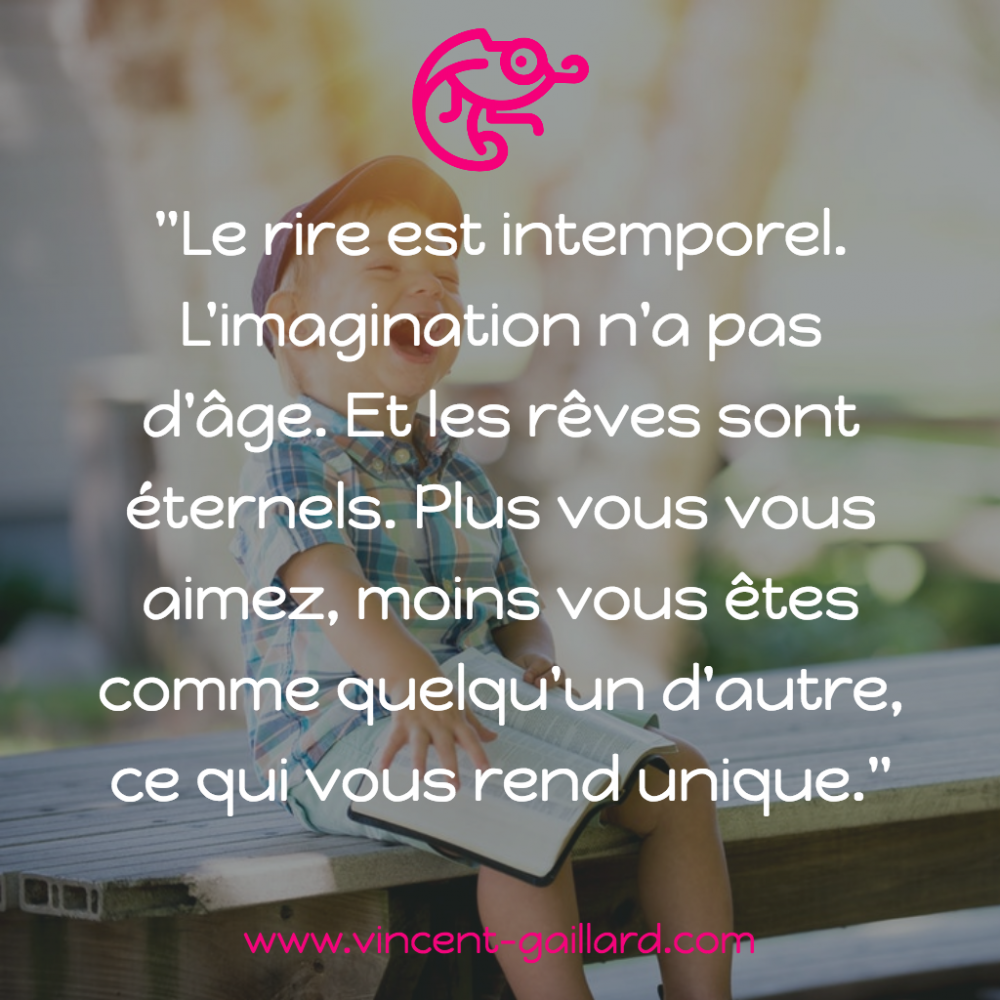 "Le rire est intemporel. L'imagination n'a pas d'âge. Et les rêves sont éternels. Plus vous vous aimez, moins vous êtes comme quelqu'un d'autre, ce qui vous rend unique."

www.vincent-gaillard.com